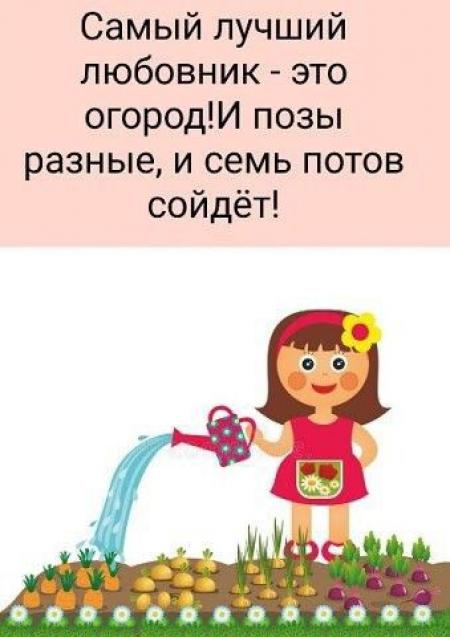 Самый лучший любовник - это огород!И позы разные, и семь потов сойдёт!